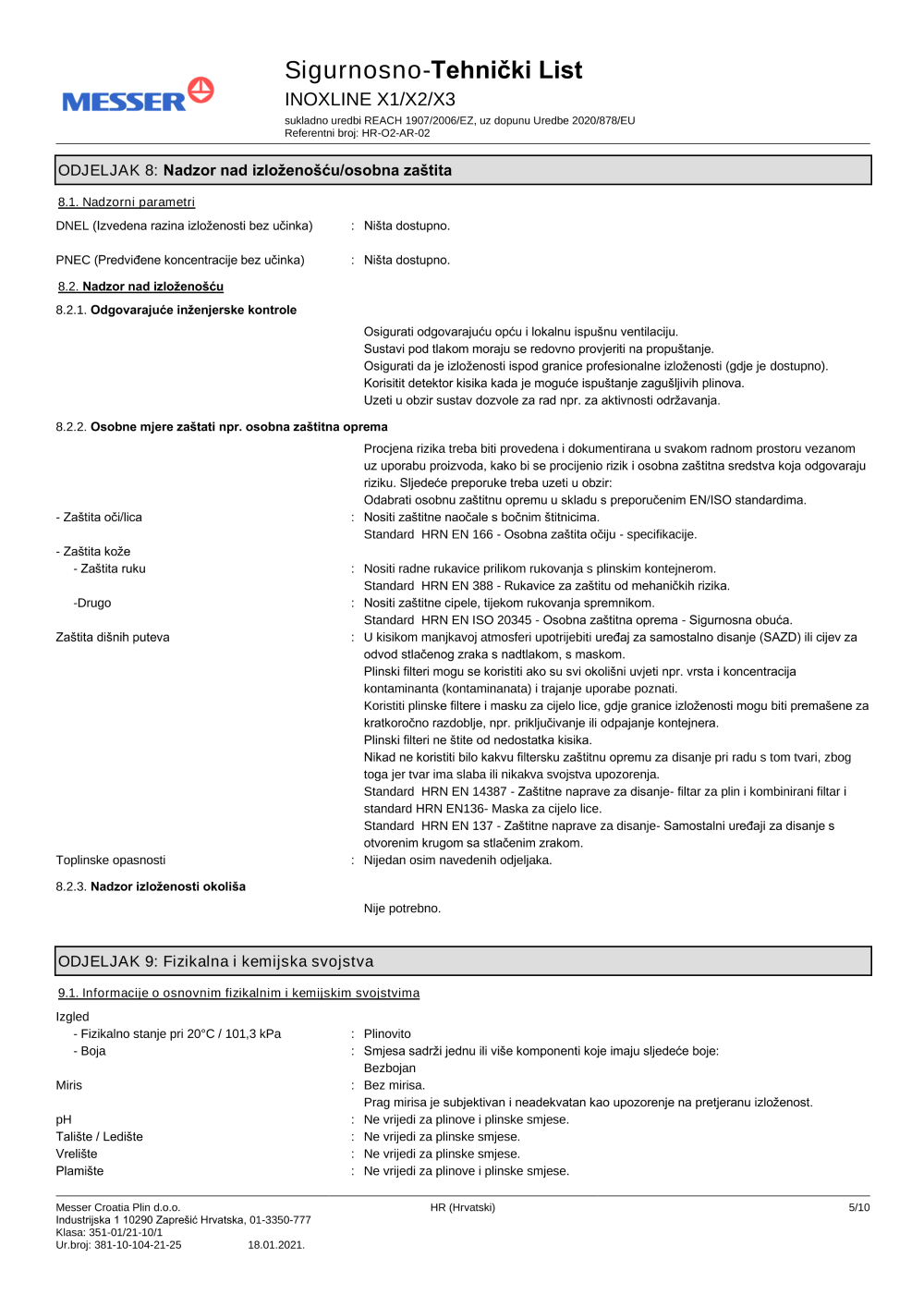 MESSER

Sigurnosno-Tehnički List
INOXLINE X1/X2/X3
sukladno uredbi REACH 1907/2006/EZ, uz dopunu Uredbe 2020/878/EU
Referentni broj: HR-O2-AR-02

ODJELJAK 8: Nadzor nad izloženošću/osobna zaštita

8.1. Nadzorni parametri

DNEL (Izvedena razina izloženosti bez učinka) : Ništa dostupno.

PNEC (Predviđene koncentracije bez učinka) : Ništa dostupno.

8.2. Nadzor nad izloženošću

8.2.1. Odgovarajuće inženjerske kontrole

Osigurati odgovarajuću opću i lokalnu ispušnu ventilaciju.
Sustavi pod tlakom moraju se redovno provjeriti na propuštanje.
Osigurati da je izloženosti ispod granice profesionalne izloženosti (gdje je dostupno).
Korisitit detektor kisika kada je moguće ispuštanje zagušljivih plinova.
Uzeti u obzir sustav dozvole za rad npr. za aktivnosti održavanja.

8.2.2. Osobne mjere zaštati npr. osobna zaštitna oprema

Procjena rizika treba biti provedena i dokumentirana u svakom radnom prostoru vezanom uz uporabu proizvoda, kako bi se procijenio rizik i osobna zaštitna sredstva koja odgovaraju riziku. Sljedeće preporuke treba uzeti u obzir:
Odabrati osobnu zaštitnu opremu u skladu s preporučenim EN/ISO standardima.

- Zaštita oči/lica : Nositi zaštitne naočale s bočnim štitnicima.
Standard HRN EN 166 - Osobna zaštita očiju - specifikacije.

- Zaštita kože
- Zaštita ruku : Nositi radne rukavice prilikom rukovanja s plinskim kontejnerom.
Standard HRN EN 388 - Rukavice za zaštitu od mehaničkih rizika.
-Drugo : Nositi zaštitne cipele, tijekom rukovanja spremnikom.
Standard HRN EN ISO 20345 - Osobna zaštitna oprema - Sigurnosna obuća.

Zaštita dišnih puteva : U kisikom manjkavoj atmosferi upotrijebiti uređaj za samostalno disanje (SAZD) ili cijev za odvod stlačenog zraka s nadtlakom, s maskom.
Plinski filteri mogu se koristiti ako su svi okolišni uvjeti npr. vrsta i koncentracija kontaminanta (kontaminanata) i trajanje uporabe poznati.
Koristiti plinske filtere i masku za cijelo lice, gdje granice izloženosti mogu biti premašene za kratkoročno razdoblje, npr. priključivanje ili odpajanje kontejnera.
Plinski filteri ne štite od nedostatka kisika.
Nikad ne koristiti bilo kakvu filtersku zaštitnu opremu za disanje pri radu s tom tvari, zbog toga jer tvar ima slaba ili nikakva svojstva upozorenja.
Standard HRN EN 14387 - Zaštitne naprave za disanje- filtar za plin i kombinirani filtar i standard HRN EN136- Maska za cijelo lice.
Standard HRN EN 137 - Zaštitne naprave za disanje- Samostalni uređaji za disanje s otvorenim krugom sa stlačenim zrakom.

Toplinske opasnosti : Nijedan osim navedenih odjeljaka.

8.2.3. Nadzor izloženosti okoliša

Nije potrebno.

ODJELJAK 9: Fizikalna i kemijska svojstva

9.1. Informacije o osnovnim fizikalnim i kemijskim svojstvima

Izgled
- Fizikalno stanje pri 20°C / 101,3 kPa : Plinovito
- Boja : Smjesa sadrži jednu ili više komponenti koje imaju sljedeće boje:
Bezbojan
Miris : Bez mirisa.
Prag mirisa je subjektivan i neadekvatan kao upozorenje na pretjeranu izloženost.
pH : Ne vrijedi za plinove i plinske smjese.
Talište / Ledište : Ne vrijedi za plinske smjese.
Vrelište : Ne vrijedi za plinske smjese.
Plamište : Ne vrijedi za plinove i plinske smjese.

Messer Croatia Plin d.o.o.
Industrijska 1 10290 Zaprešić Hrvatska, 01-3350-777
Klasa: 351-01/21-10/1
Ur.broj: 381-10-104-21-25 18.01.2021.

HR (Hrvatski)

5/10